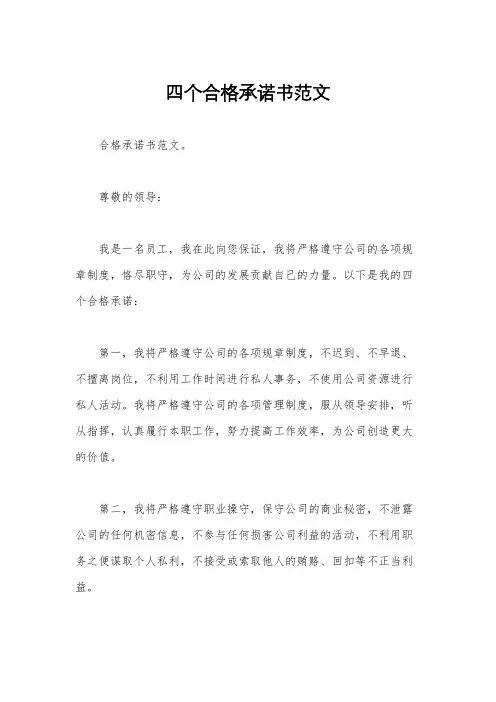 四个合格承诺书范文

合格承诺书范文。

尊敬的领导：

我是一名员工，我在此向您保证，我将严格遵守公司的各项规章制度，恪尽职守，为公司的发展贡献自己的力量。以下是我的四个合格承诺：

第一，我将严格遵守公司的各项规章制度，不迟到、不早退、不擅离岗位，不利用工作时间进行私人事务，不使用公司资源进行私人活动。我将严格遵守公司的各项管理制度，服从领导安排，听从指挥，认真履行本职工作，努力提高工作效率，为公司创造更大的价值。

第二，我将严格遵守职业操守，保守公司的商业秘密，不泄露公司的任何机密信息，不参与任何损害公司利益的活动，不利用职务之便谋取个人私利，不接受或索取他人的贿赂、回扣等不正当利益。